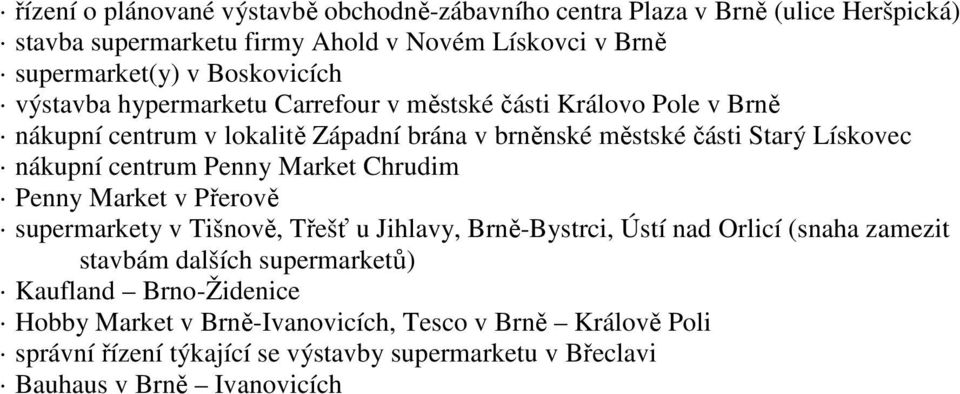 · řízení o plánované výstavbě obchodně-zábavního centra Plaza v Brně (ulice Heršpická)
· stavba supermarketu firmy Ahold v Novém Lískovci v Brně
· supermarket(y) v Boskovicích
· výstavba hypermarketu Carrefour v městské části Královo Pole v Brně
· nákupní centrum v lokalitě Západní brána v brněnské městské části Starý Lískovec
· nákupní centrum Penny Market Chrudim
· Penny Market v Přerově
· supermarkety v Tišnově, Třešť u Jihlavy, Brně-Bystrci, Ústí nad Orlicí (snaha zamezit stavbám dalších supermarketů)
· Kaufland – Brno-Židenice
· Hobby Market v Brně-Ivanovicích, Tesco v Brně – Králově Poli
· správní řízení týkající se výstavby supermarketu v Břeclavi
· Bauhaus v Brně – Ivanovicích